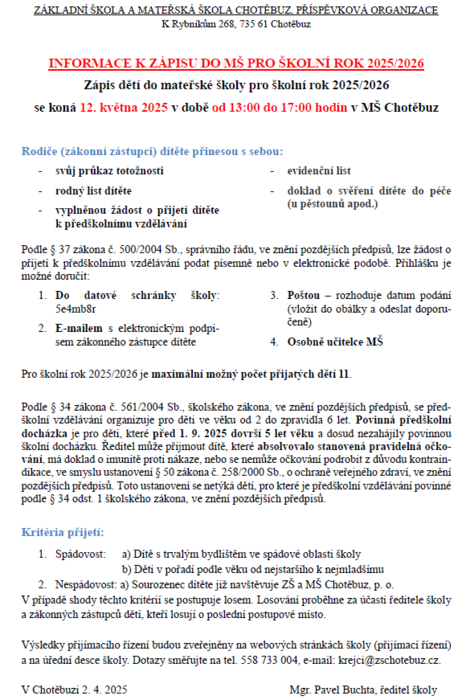 ZÁKLADNÍ ŠKOLA A MATEŘSKÁ ŠKOLA CHOTĚBUZ, PŘÍSPĚVKOVÁ ORGANIZACE
K Rybníkům 268, 735 61 Chotěbuz

INFORMACE K ZÁPISU DO MŠ PRO ŠKOLNÍ ROK 2025/2026

Zápis dětí do mateřské školy pro školní rok 2025/2026

se koná 12. května 2025 v době od 13:00 do 17:00 hodin v MŠ Chotěbuz

Rodiče (zákonní zástupci) dítěte přinesou s sebou:

- svůj průkaz totožnosti
- rodný list dítěte
- vyplněnou žádost o přijetí dítěte k předškolnímu vzdělávání

- evidenční list
- doklad o svěření dítěte do péče (u pěstounů apod.)

Podle § 37 zákona č. 500/2004 Sb., správního řádu, ve znění pozdějších předpisů, lze žádost o přijetí k předškolnímu vzdělávání podat písemně nebo v elektronické podobě. Přihlášku je možné doručit:

1. Do datové schránky školy: 5e4mb8r
2. E-mailem s elektronickým podpisem zákonného zástupce dítěte

3. Poštou – rozhoduje datum podání (vložit do obálky a odeslat doporučeně)
4. Osobně učitelce MŠ

Pro školní rok 2025/2026 je maximální možný počet přijatých dětí 11.

Podle § 34 zákona č. 561/2004 Sb., školského zákona, ve znění pozdějších předpisů, se předškolní vzdělávání organizuje pro děti ve věku od 2 do zpravidla 6 let. Povinná předškolní docházka je pro děti, které před 1. 9. 2025 dovrší 5 let věku a dosud nezahájily povinnou školní docházku. Ředitel může přijmout dítě, které absolvovalo stanovená pravidelná očkování, má doklad o imunitě proti nákaze, nebo se nemůže očkování podrobit z důvodu kontraindikace, ve smyslu ustanovení § 50 zákona č. 258/2000 Sb., o ochraně veřejného zdraví, ve znění pozdějších předpisů. Toto ustanovení se netýká dětí, pro které je předškolní vzdělávání povinné podle § 34 odst. 1 školského zákona, ve znění pozdějších předpisů.

Kritéria přijetí:

1. Spádovost: a) Dítě s trvalým bydlištěm ve spádové oblasti školy
b) Děti v pořadí podle věku od nejstaršího k nejmladšímu
2. Nespádovost: a) Sourozenec dítěte již navštěvuje ZŠ a MŠ Chotěbuz, p. o.
V případě shody těchto kritérií se postupuje losem. Losování proběhne za účasti ředitele školy a zákonných zástupců dětí, kteří losují o poslední postupové místo.

Výsledky přijímacího řízení budou zveřejněny na webových stránkách školy (přijímací řízení) a na úřední desce školy. Dotazy směřujte na tel. 558 733 004, e-mail: krejci@zschotebuz.cz.

V Chotěbuzi 2. 4. 2025

Mgr. Pavel Buchta, ředitel školy